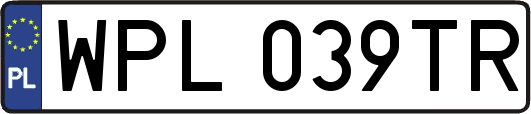 PL

WPL 039TR